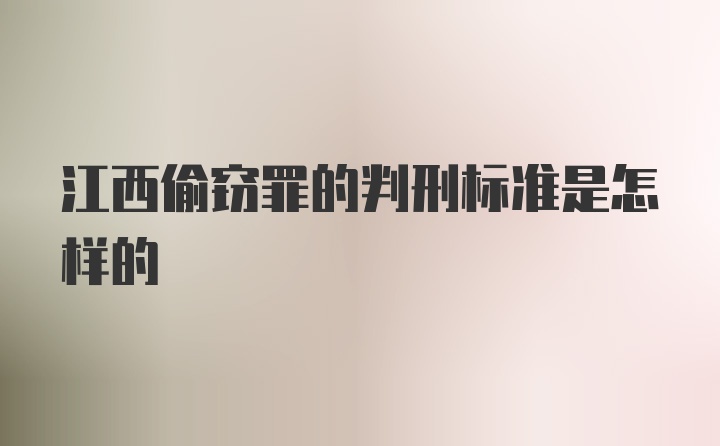 江西偷窃罪的判刑标准是怎样的